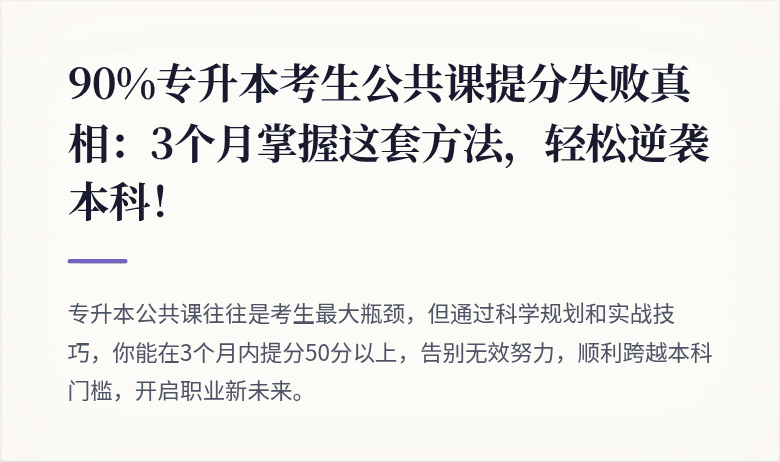 90%专升本考生公共课提分失败真相：3个月掌握这套方法，轻松逆袭本科！

专升本公共课往往是考生最大瓶颈，但通过科学规划和实战技巧，你能在3个月内提分50分以上，告别无效努力，顺利跨越本科门槛，开启职业新未来。